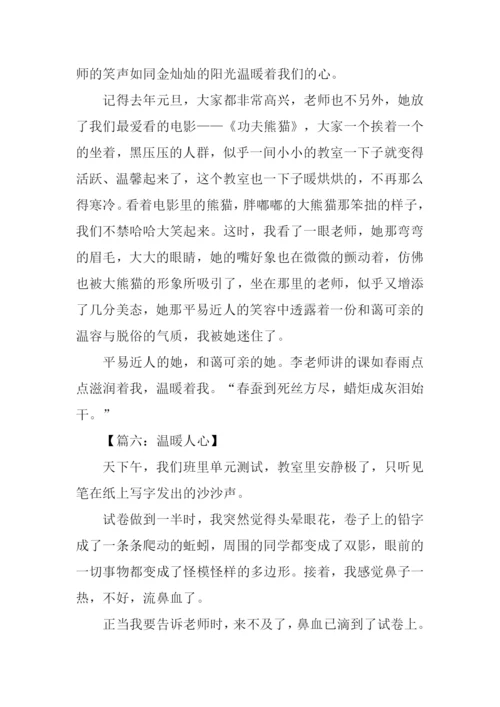 师的笑声如同金灿灿的阳光温暖着我们的心。

记得去年元旦，大家都非常高兴，老师也不另外，她放了我们最爱看的电影——《功夫熊猫》，大家一个挨着一个的坐着，黑压压的人群，似乎一间小小的教室一下子就变得活跃、温馨起来了，这个教室也一下子暖烘烘的，不再那么得寒冷。看着电影里的熊猫，胖嘟嘟的大熊猫那笨拙的样子，我们不禁哈哈大笑起来。这时，我看了一眼老师，她那弯弯的眉毛，大大的眼睛，她的嘴好象也在微微的颤动着，仿佛也被大熊猫的形象所吸引了，坐在那里的老师，似乎又增添了几分美态，她那平易近人的笑容中透露着一份和蔼可亲的温容与脱俗的气质，我被她迷住了。

平易近人的她，和蔼可亲的她。李老师讲的课如春雨点点滋润着我，温暖着我。“春蚕到死丝方尽，蜡炬成灰泪始干。”

【篇六：温暖人心】

天下午，我们班里单元测试，教室里安静极了，只听见笔在纸上写字发出的沙沙声。

试卷做到一半时，我突然觉得头晕眼花，卷子上的铅字成了一条条爬动的蚯蚓，周围的同学都变成了双影，眼前的一切事物都变成了怪模怪样的多边形。接着，我感觉鼻子一热，不好，流鼻血了。

正当我要告诉老师时，来不及了，鼻血已滴到了试卷上。